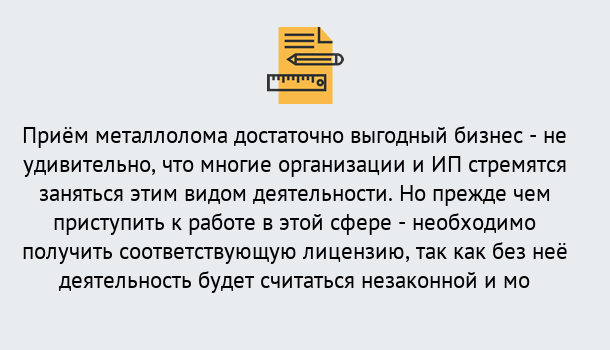 Приём металлолома достаточно выгодный бизнес - не удивительно, что многие организации и ИП стремятся заняться этим видом деятельности. Но прежде чем приступить к работе в этой сфере - необходимо получить соответствующую лицензию, так как без неё деятельность будет считаться незаконной и мо